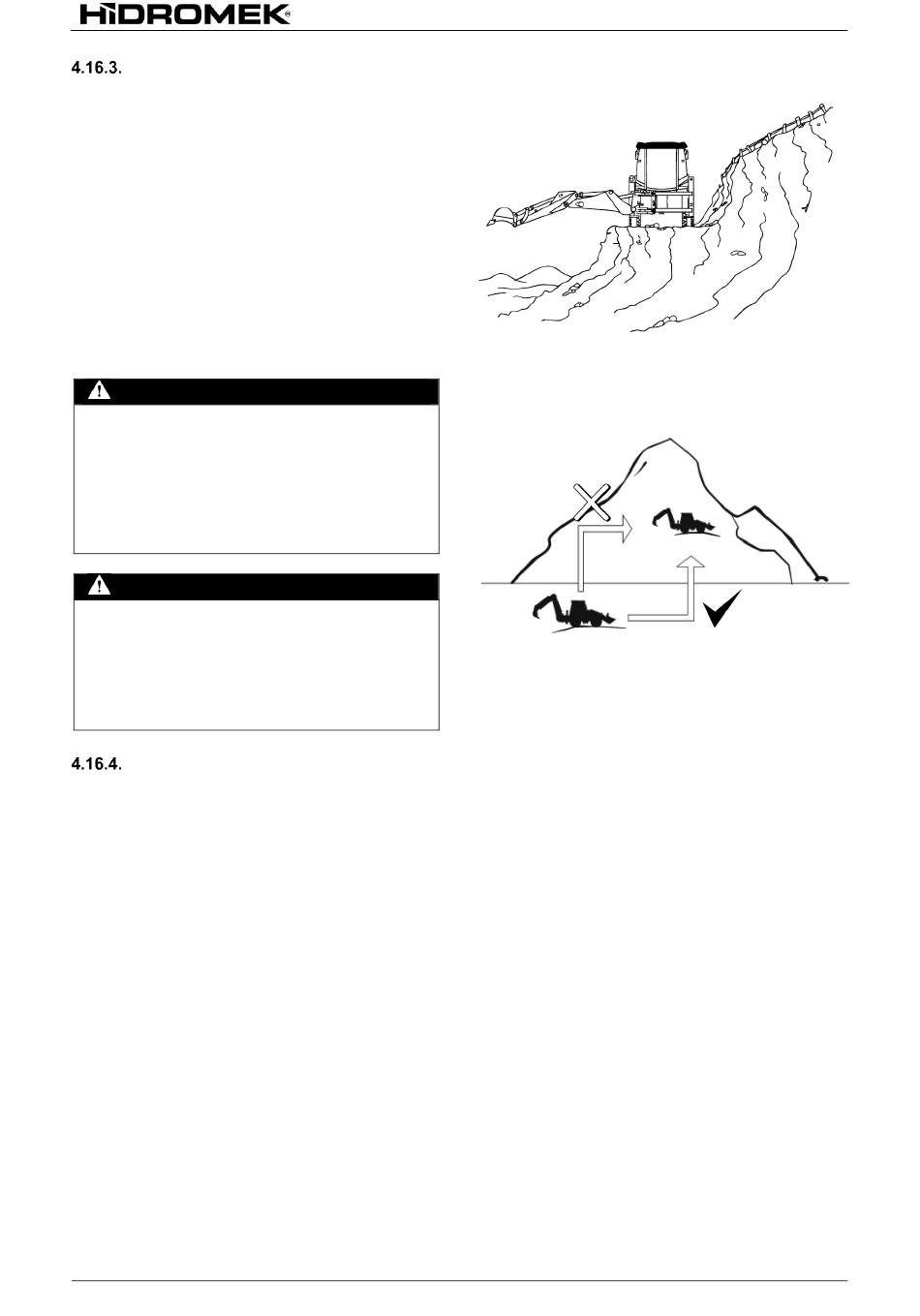 HİDROMEK

4.16.3.

4.16.4.